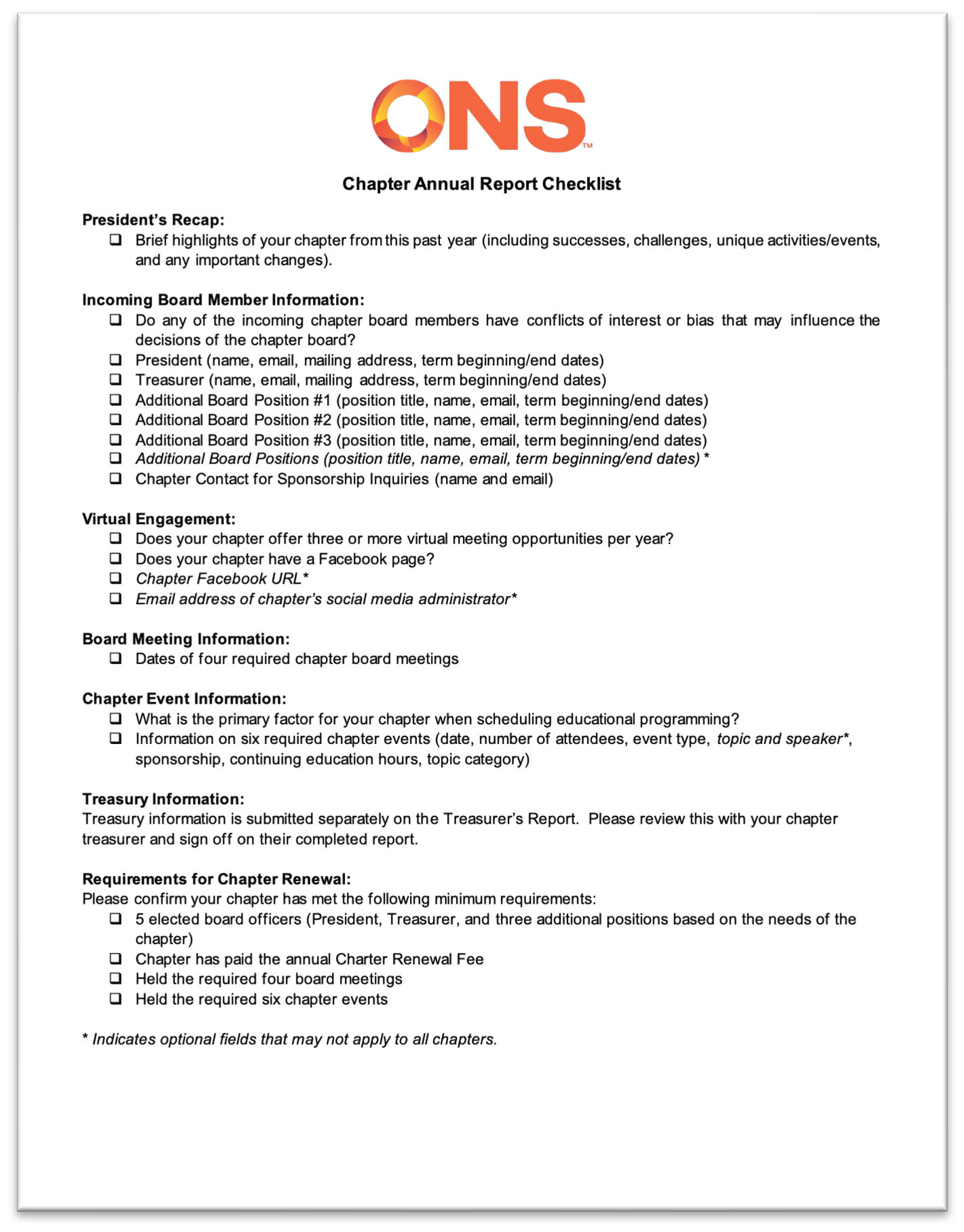 ONS™

Chapter Annual Report Checklist

President's Recap:
❑ Brief highlights of your chapter from this past year (including successes, challenges, unique activities/events, and any important changes).

Incoming Board Member Information:
❑ Do any of the incoming chapter board members have conflicts of interest or bias that may influence the decisions of the chapter board?
❑ President (name, email, mailing address, term beginning/end dates)
❑ Treasurer (name, email, mailing address, term beginning/end dates)
❑ Additional Board Position #1 (position title, name, email, term beginning/end dates)
❑ Additional Board Position #2 (position title, name, email, term beginning/end dates)
❑ Additional Board Position #3 (position title, name, email, term beginning/end dates)
❑ Additional Board Positions (position title, name, email, term beginning/end dates) *
❑ Chapter Contact for Sponsorship Inquiries (name and email)

Virtual Engagement:
❑ Does your chapter offer three or more virtual meeting opportunities per year?
❑ Does your chapter have a Facebook page?
❑ Chapter Facebook URL*
❑ Email address of chapter's social media administrator*

Board Meeting Information:
❑ Dates of four required chapter board meetings

Chapter Event Information:
❑ What is the primary factor for your chapter when scheduling educational programming?
❑ Information on six required chapter events (date, number of attendees, event type, topic and speaker*, sponsorship, continuing education hours, topic category)

Treasury Information:
Treasury information is submitted separately on the Treasurer's Report. Please review this with your chapter treasurer and sign off on their completed report.

Requirements for Chapter Renewal:
Please confirm your chapter has met the following minimum requirements:
❑ 5 elected board officers (President, Treasurer, and three additional positions based on the needs of the chapter)
❑ Chapter has paid the annual Charter Renewal Fee
❑ Held the required four board meetings
❑ Held the required six chapter events

* Indicates optional fields that may not apply to all chapters.